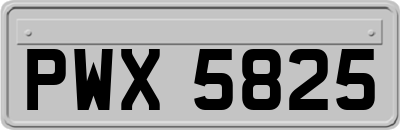 PWX 5825